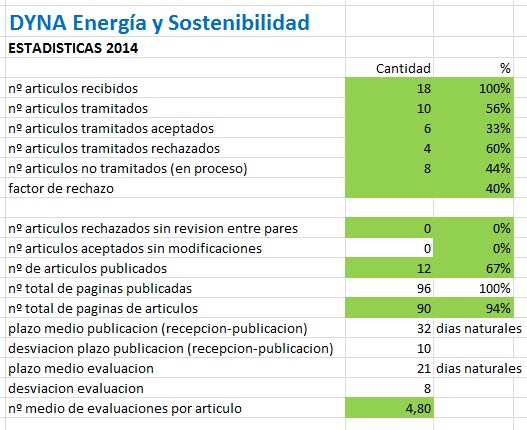 DYNA Energía y Sostenibilidad

ESTADISTICAS 2014

| | Cantidad | % |
|---|---|---|
| nº articulos recibidos | 18 | 100% |
| nº articulos tramitados | 10 | 56% |
| nº articulos tramitados aceptados | 6 | 33% |
| nº articulos tramitados rechazados | 4 | 60% |
| nº articulos no tramitados (en proceso) | 8 | 44% |
| factor de rechazo | | 40% |
| | | |
| nº articulos rechazados sin revision entre pares | 0 | 0% |
| nº articulos aceptados sin modificaciones | 0 | 0% |
| nº de articulos publicados | 12 | 67% |
| nº total de paginas publicadas | 96 | 100% |
| nº total de paginas de articulos | 90 | 94% |
| plazo medio publicacion (recepcion-publicacion) | 32 | dias naturales |
| desviacion plazo publicacion (recepcion-publicacion) | 10 | |
| plazo medio evaluacion | 21 | dias naturales |
| desviacion evaluacion | 8 | |
| nº medio de evaluaciones por articulo | 4,80 | |